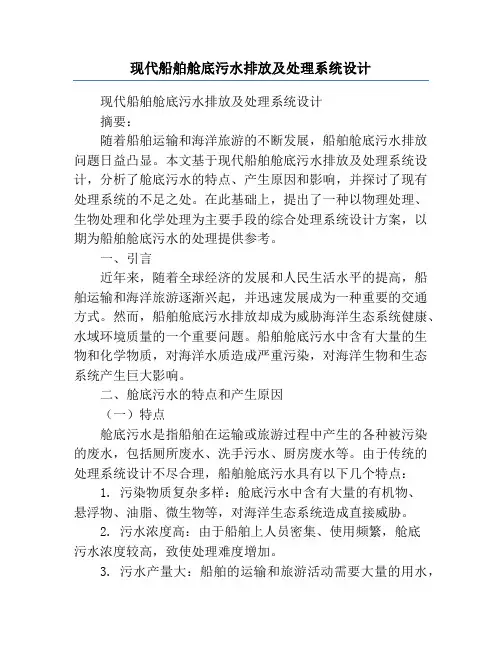 现代船舶舱底污水排放及处理系统设计

现代船舶舱底污水排放及处理系统设计

摘要：

随着船舶运输和海洋旅游的不断发展，船舶舱底污水排放问题日益凸显。本文基于现代船舶舱底污水排放及处理系统设计，分析了舱底污水的特点、产生原因和影响，并探讨了现有处理系统的不足之处。在此基础上，提出了一种以物理处理、生物处理和化学处理为主要手段的综合处理系统设计方案，以期为船舶舱底污水的处理提供参考。

一、引言

近年来，随着全球经济的发展和人民生活水平的提高，船舶运输和海洋旅游逐渐兴起，并迅速发展成为一种重要的交通方式。然而，船舶舱底污水排放却成为威胁海洋生态系统健康、水域环境质量的一个重要问题。船舶舱底污水中含有大量的生物和化学物质，对海洋水质造成严重污染，对海洋生物和生态系统产生巨大影响。

二、舱底污水的特点和产生原因

（一）特点

舱底污水是指船舶在运输或旅游过程中产生的各种被污染的废水，包括厕所废水、洗手污水、厨房废水等。由于传统的处理系统设计不尽合理，船舶舱底污水具有以下几个特点：

1. 污染物质复杂多样：舱底污水中含有大量的有机物、悬浮物、油脂、微生物等，对海洋生态系统造成直接威胁。

2. 污水浓度高：由于船舶上人员密集、使用频繁，舱底污水浓度较高，致使处理难度增加。

3. 污水产量大：船舶的运输和旅游活动需要大量的用水，